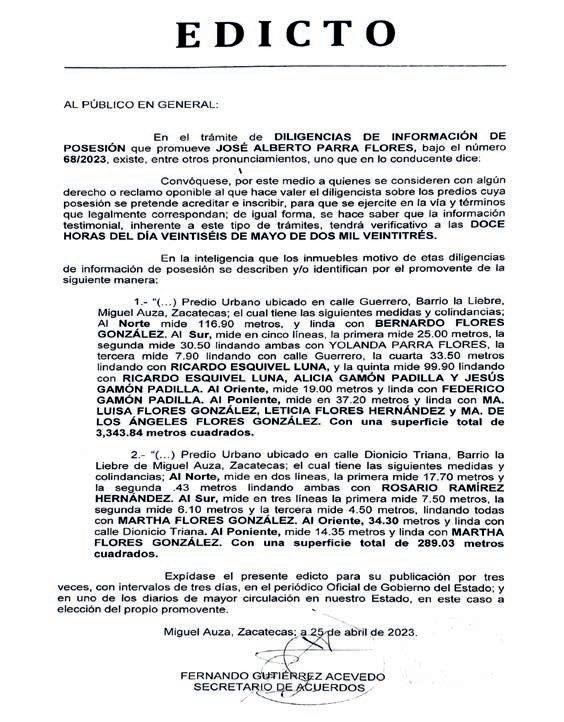 EDICTO

AL PÚBLICO EN GENERAL:

En el trámite de DILIGENCIAS DE INFORMACIÓN DE POSESIÓN que promueve JOSÉ ALBERTO PARRA FLORES, bajo el número 68/2023, existe, entre otros pronunciamientos, uno que en lo conducente dice:

Convóquese, por este medio a quienes se consideren con algún derecho o reclamo oponible al que hace valer el diligencista sobre los predios cuya posesión se pretende acreditar e inscribir, para que se ejercite en la vía y términos que legalmente correspondan; de igual forma, se hace saber que la información testimonial, inherente a este tipo de trámites, tendrá verificativo a las DOCE HORAS DEL DÍA VEINTISÉIS DE MAYO DE DOS MIL VEINTITRÉS.

En la inteligencia que los inmuebles motivo de etas diligencias de información de posesión se describen y/o identifican por el promovente de la siguiente manera:

1.- "(...) Predio Urbano ubicado en calle Guerrero, Barrio la Liebre, Miguel Auza, Zacatecas; el cual tiene las siguientes medidas y colindancias; Al Norte mide 116.90 metros, y linda con BERNARDO FLORES GONZÁLEZ. Al Sur, mide en cinco líneas, la primera mide 25.00 metros, la segunda mide 30.50 lindando ambas con YOLANDA PARRA FLORES, la tercera mide 7.90 lindando con calle Guerrero, la cuarta 33.50 metros lindando con RICARDO ESQUIVEL LUNA, y la quinta mide 99.90 lindando con RICARDO ESQUIVEL LUNA, ALICIA GAMÓN PADILLA Y JESÚS GAMÓN PADILLA. Al Oriente, mide 19.00 metros y linda con FEDERICO GAMÓN PADILLA. Al Poniente, mide en 37.20 metros y linda con MA. LUISA FLORES GONZÁLEZ, LETICIA FLORES HERNÁNDEZ y MA. DE LOS ÁNGELES FLORES GONZÁLEZ. Con una superficie total de 3,343.84 metros cuadrados.

2.- "(...) Predio Urbano ubicado en calle Dionicio Triana, Barrio la Liebre de Miguel Auza, Zacatecas; el cual tiene las siguientes medidas y colindancias; Al Norte, mide en dos líneas, la primera mide 17.70 metros y la segunda .43 metros lindando ambas con ROSARIO RAMÍREZ HERNÁNDEZ. Al Sur, mide en tres líneas la primera mide 7.50 metros, la segunda mide 6.10 metros y la tercera mide 4.50 metros, lindando todas con MARTHA FLORES GONZÁLEZ. Al Oriente, 34.30 metros y linda con calle Dionicio Triana. Al Poniente, mide 14.35 metros y linda con MARTHA FLORES GONZÁLEZ. Con una superficie total de 289.03 metros cuadrados.

Expídase el presente edicto para su publicación por tres veces, con intervalos de tres días, en el periódico Oficial de Gobierno del Estado; y en uno de los diarios de mayor circulación en nuestro Estado, en este caso a elección del propio promovente.

Miguel Auza, Zacatecas; a 25 de abril de 2023.

FERNANDO GUTIÉRREZ ACEVEDO
SECRETARIO DE ACUERDOS